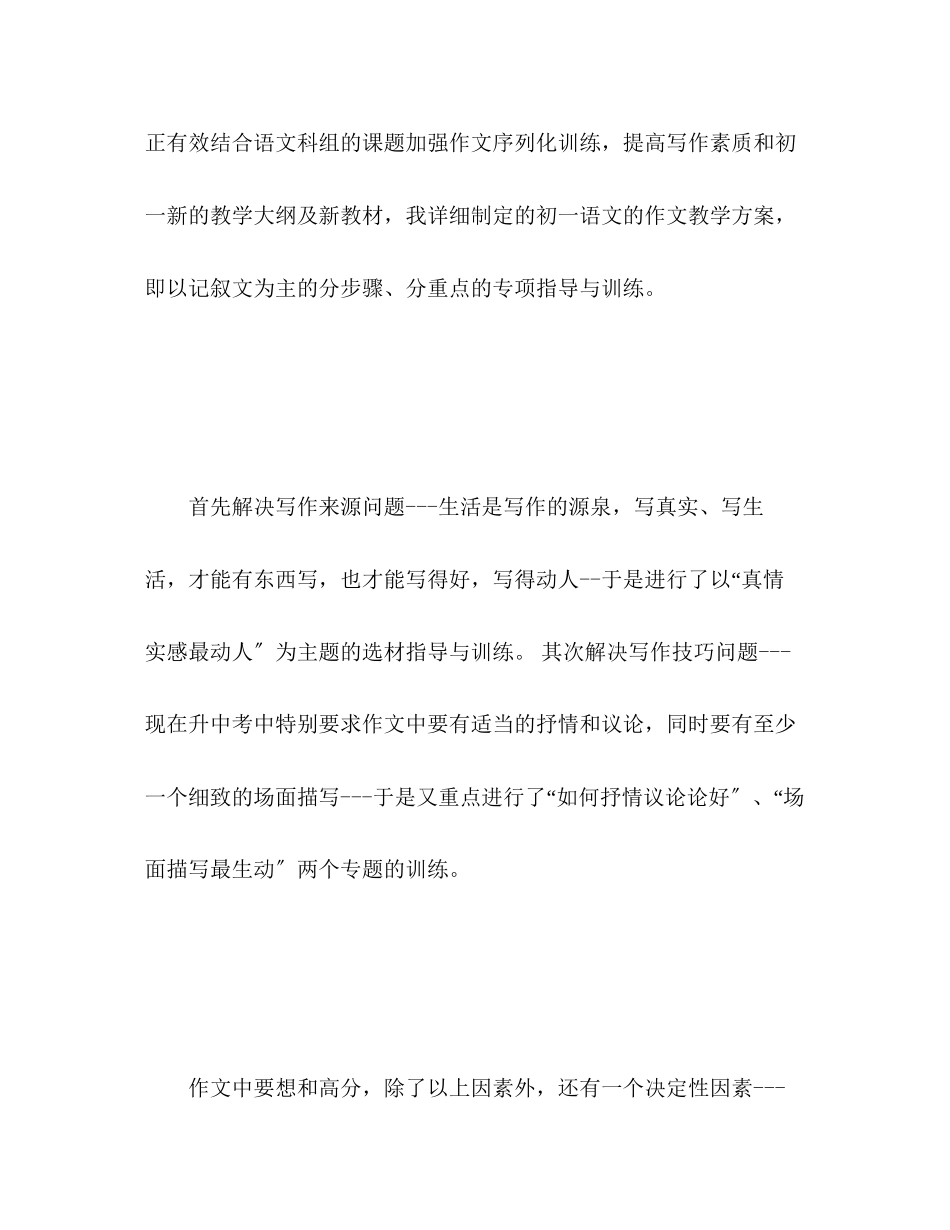 正有效结合语文科组的课题加强作文序列化训练，提高写作素质和初一新的教学大纲及新教材，我详细制定的初一语文的作文教学方案，即以记叙文为主的分步骤、分重点的专项指导与训练。

首先解决写作来源问题---生活是写作的源泉，写真实、写生活，才能有东西写，也才能写得好，写得动人--于是进行了以“真情实感最动人″为主题的选材指导与训练。 其次解决写作技巧问题---现在升中考中特别要求作文中要有适当的抒情和议论，同时要有至少一个细致的场面描写---于是又重点进行了“如何抒情议论论好″、“场面描写最生动″两个专题的训练。

作文中要想和高分，除了以上因素外，还有一个决定性因素---